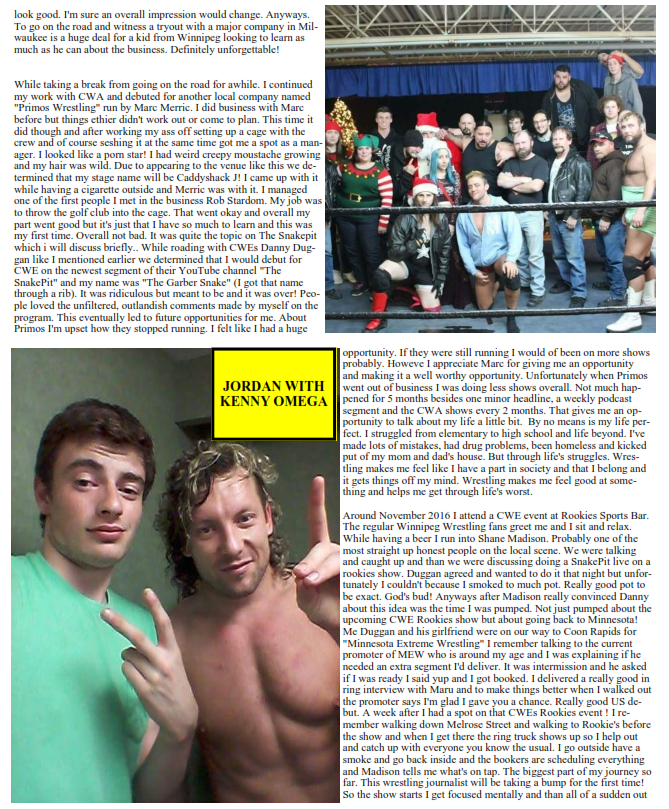 look good. I'm sure an overall impression would change. Anyways. To go on the road and witness a tryout with a major company in Milwaukee is a huge deal for a kid from Winnipeg looking to learn as much as he can about the business. Definitely unforgettable!

While taking a break from going on the road for awhile. I continued my work with CWA and debuted for another local company named "Primos Wrestling" run by Marc Merric. I did business with Marc before but things ethier didn't work out or come to plan. This time it did though and after working my ass off setting up a cage with the crew and of course seshing it at the same time got me a spot as a manager. I looked like a porn star! I had weird creepy moustache growing and my hair was wild. Due to appearing to the venue like this we determined that my stage name will be Caddyshack J! I came up with it while having a cigarette outside and Merric was with it. I managed one of the first people I met in the business Rob Stardom. My job was to throw the golf club into the cage. That went okay and overall my part went good but it's just that I have so much to learn and this was my first time. Overall not bad. It was quite the topic on The Snakepit which i will discuss briefly.. While roading with CWEs Danny Duggan like I mentioned earlier we determined that I would debut for CWE on the newest segment of their YouTube channel "The SnakePit" and my name was "The Garber Snake" (I got that name through a rib). It was ridiculous but meant to be and it was over! People loved the unfiltered, outlandish comments made by myself on the program. This eventually led to future opportunities for me. About Primos I'm upset how they stopped running. I felt like I had a huge

JORDAN WITH KENNY OMEGA

opportunity. If they were still running I would of been on more shows probably. Howeve I appreciate Marc for giving me an opportunity and making it a well worthy opportunity. Unfortunately when Primos went out of business I was doing less shows overall. Not much happened for 5 months besides one minor headline, a weekly podcast segment and the CWA shows every 2 months. That gives me an opportunity to talk about my life a little bit. By no means is my life perfect. I struggled from elementary to high school and life beyond. I've made lots of mistakes, had drug problems, been homeless and kicked put of my mom and dad's house. But through life's struggles. Wrestling makes me feel like I have a part in society and that I belong and it gets things off my mind. Wrestling makes me feel good at something and helps me get through life's worst.

Around November 2016 I attend a CWE event at Rookies Sports Bar. The regular Winnipeg Wrestling fans greet me and I sit and relax. While having a beer I run into Shane Madison. Probably one of the most straight up honest people on the local scene. We were talking and caught up and than we were discussing doing a SnakePit live on a rookies show. Duggan agreed and wanted to do it that night but unfortunately I couldn't because I smoked to much pot. Really good pot to be exact. God's bud! Anyways after Madison really convinced Danny about this idea was the time I was pumped. Not just pumped about the upcoming CWE Rookies show but about going back to Minnesota! Me Duggan and his girlfriend were on our way to Coon Rapids for "Minnesota Extreme Wrestling" I remember talking to the current promoter of MEW who is around my age and I was explaining if he needed an extra segment I'd deliver. It was intermission and he asked if I was ready I said yup and I got booked. I delivered a really good in ring interview with Maru and to make things better when I walked out the promoter says I'm glad I gave you a chance. Really good US debut. A week after I had a spot on that CWEs Rookies event ! I remember walking down Melrose Street and walking to Rookie's before the show and when I get there the ring truck shows up so I help out and catch up with everyone you know the usual. I go outside have a smoke and go back inside and the bookers are scheduling everything and Madison tells me what's on tap. The biggest part of my journey so far. This wrestling journalist will be taking a bump for the first time! So the show starts I get focused mentally and than all of a sudden out